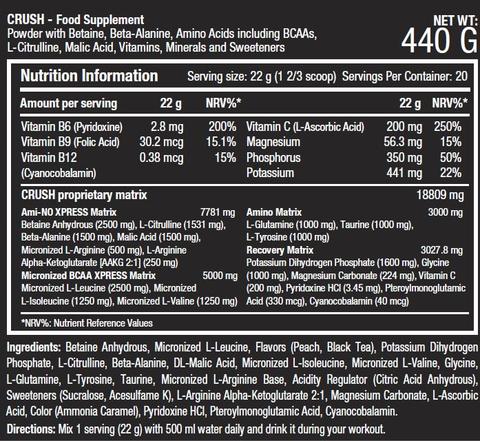 CRUSH - Food Supplement
Powder with Betaine, Beta-Alanine, Amino Acids including BCAAs, L-Citrulline, Malic Acid, Vitamins, Minerals and Sweeteners

NET WT:
440 G

Nutrition Information
Serving size: 22 g (1 2/3 scoop) Servings Per Container: 20

| Amount per serving | 22 g | NRV%* | | 22 g | NRV%* |
|---|---|---|---|---|---|
| Vitamin B6 (Pyridoxine) | 2.8 mg | 200% | Vitamin C (L-Ascorbic Acid) | 200 mg | 250% |
| Vitamin B9 (Folic Acid) | 30.2 mcg | 15.1% | Magnesium | 56.3 mg | 15% |
| Vitamin B12 (Cyanocobalamin) | 0.38 mcg | 15% | Phosphorus | 350 mg | 50% |
| | | | Potassium | 441 mg | 22% |

CRUSH proprietary matrix 18809 mg

Ami-NO XPRESS Matrix 7781 mg
Betaine Anhydrous (2500 mg), L-Citrulline (1531 mg), Beta-Alanine (1500 mg), Malic Acid (1500 mg), Micronized L-Arginine (500 mg), L-Arginine Alpha-Ketoglutarate [AAKG 2:1] (250 mg)

Micronized BCAA XPRESS Matrix 5000 mg
Micronized L-Leucine (2500 mg), Micronized L-Isoleucine (1250 mg), Micronized L-Valine (1250 mg)

Amino Matrix 3000 mg
L-Glutamine (1000 mg), Taurine (1000 mg), L-Tyrosine (1000 mg)

Recovery Matrix 3027.8 mg
Potassium Dihydrogen Phosphate (1600 mg), Glycine (1000 mg), Magnesium Carbonate (224 mg), Vitamin C (200 mg), Pyridoxine HCl (3.45 mg), Pteroylmonoglutamic Acid (330 mcg), Cyanocobalamin (40 mcg)

*NRV%: Nutrient Reference Values

Ingredients: Betaine Anhydrous, Micronized L-Leucine, Flavors (Peach, Black Tea), Potassium Dihydrogen Phosphate, L-Citrulline, Beta-Alanine, DL-Malic Acid, Micronized L-Isoleucine, Micronized L-Valine, Glycine, L-Glutamine, L-Tyrosine, Taurine, Micronized L-Arginine Base, Acidity Regulator (Citric Acid Anhydrous), Sweeteners (Sucralose, Acesulfame K), L-Arginine Alpha-Ketoglutarate 2:1, Magnesium Carbonate, L-Ascorbic Acid, Color (Ammonia Caramel), Pyridoxine HCl, Pteroylmonoglutamic Acid, Cyanocobalamin.

Directions: Mix 1 serving (22 g) with 500 ml water daily and drink it during your workout.